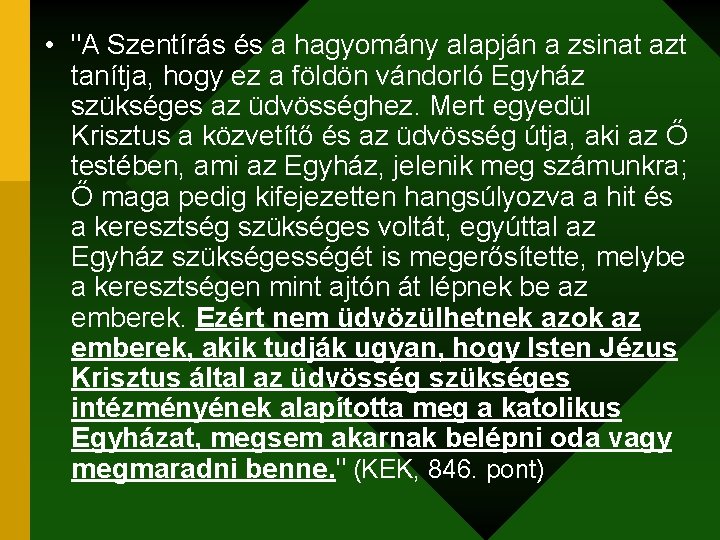 • "A Szentírás és a hagyomány alapján a zsinat azt tanítja, hogy ez a földön vándorló Egyház szükséges az üdvösséghez. Mert egyedül Krisztus a közvetítő és az üdvösség útja, aki az Ő testében, ami az Egyház, jelenik meg számunkra; Ő maga pedig kifejezetten hangsúlyozva a hit és a keresztség szükséges voltát, egyúttal az Egyház szükségességét is megerősítette, melybe a keresztségen mint ajtón át lépnek be az emberek. Ezért nem üdvözülhetnek azok az emberek, akik tudják ugyan, hogy Isten Jézus Krisztus által az üdvösség szükséges intézményének alapította meg a katolikus Egyházat, megsem akarnak belépni oda vagy megmaradni benne." (KEK, 846. pont)